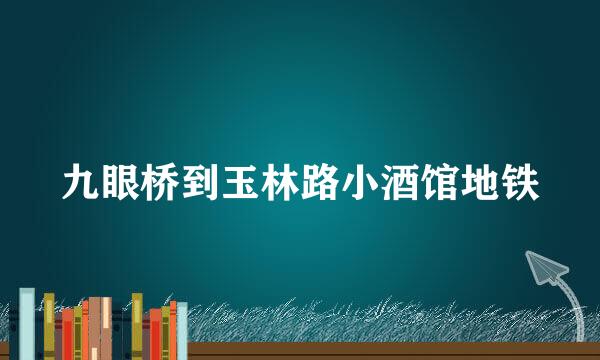 九眼桥到玉林路小酒馆地铁